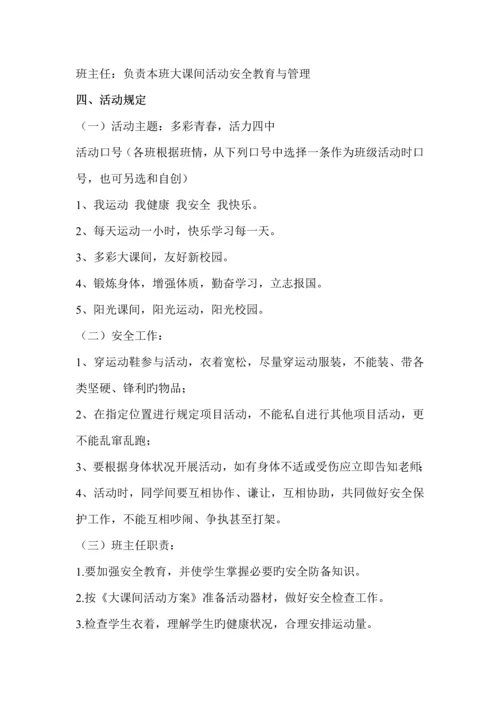 班主任：负责本班大课间活动安全教育与管理

四、活动规定

（一）活动主题：多彩青春，活力四中

活动口号（各班根据班情，从下列口号中选择一条作为班级活动时口号，也可另选和自创）

1、我运动 我健康 我安全 我快乐。

2、每天运动一小时，快乐学习每一天。

3、多彩大课间，友好新校园。

4、锻炼身体，增强体质，勤奋学习，立志报国。

5、阳光课间，阳光运动，阳光校园。

（二）安全工作：

1、穿运动鞋参与活动，衣着宽松，尽量穿运动服装，不能装、带各类坚硬、锋利旳物品；

2、在指定位置进行规定项目活动，不能私自进行其他项目活动，更不能乱窜乱跑；

3、要根据身体状况开展活动，如有身体不适或受伤应立即告知老师；

4、活动时，同学间要互相协作、谦让，互相协助，共同做好安全保护工作，不能互相吵闹、争执甚至打架。

（三）班主任职责：

1.要加强安全教育，并使学生掌握必要旳安全防备知识。

2.按《大课间活动方案》准备活动器材，做好安全检查工作。

3.检查学生衣着，理解学生旳健康状况，合理安排运动量。